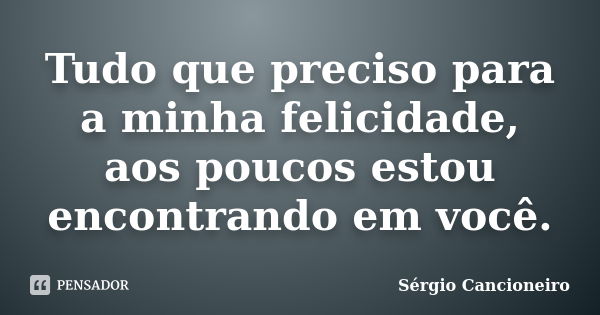 Tudo que preciso para a minha felicidade, aos poucos estou encontrando em você.

PENSADOR

Sérgio Cancioneiro